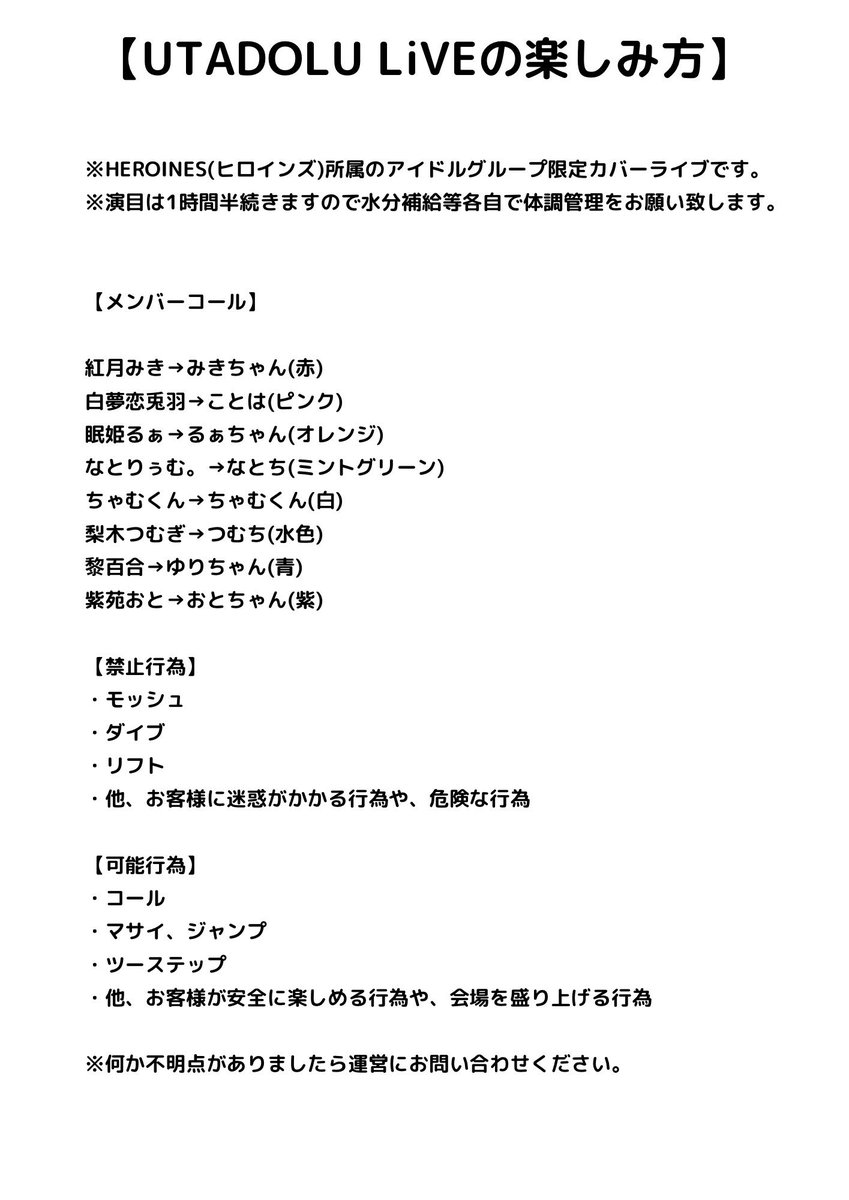 【UTADOLU LiVEの楽しみ方】

※HEROINES(ヒロインズ)所属のアイドルグループ限定カバーライブです。
※演目は1時間半続きますので水分補給等各自で体調管理をお願い致します。

【メンバーコール】

紅月みき→みきちゃん(赤)
白夢恋兎羽→ことは(ピンク)
眠姫るぁ→るぁちゃん(オレンジ)
なとりぅむ。→なとち(ミントグリーン)
ちゃむくん→ちゃむくん(白)
梨木つむぎ→つむち(水色)
黎百合→ゆりちゃん(青)
紫苑おと→おとちゃん(紫)

【禁止行為】
・モッシュ
・ダイブ
・リフト
・他、お客様に迷惑がかかる行為や、危険な行為

【可能行為】
・コール
・マサイ、ジャンプ
・ツーステップ
・他、お客様が安全に楽しめる行為や、会場を盛り上げる行為

※何か不明点がありましたら運営にお問い合わせください。